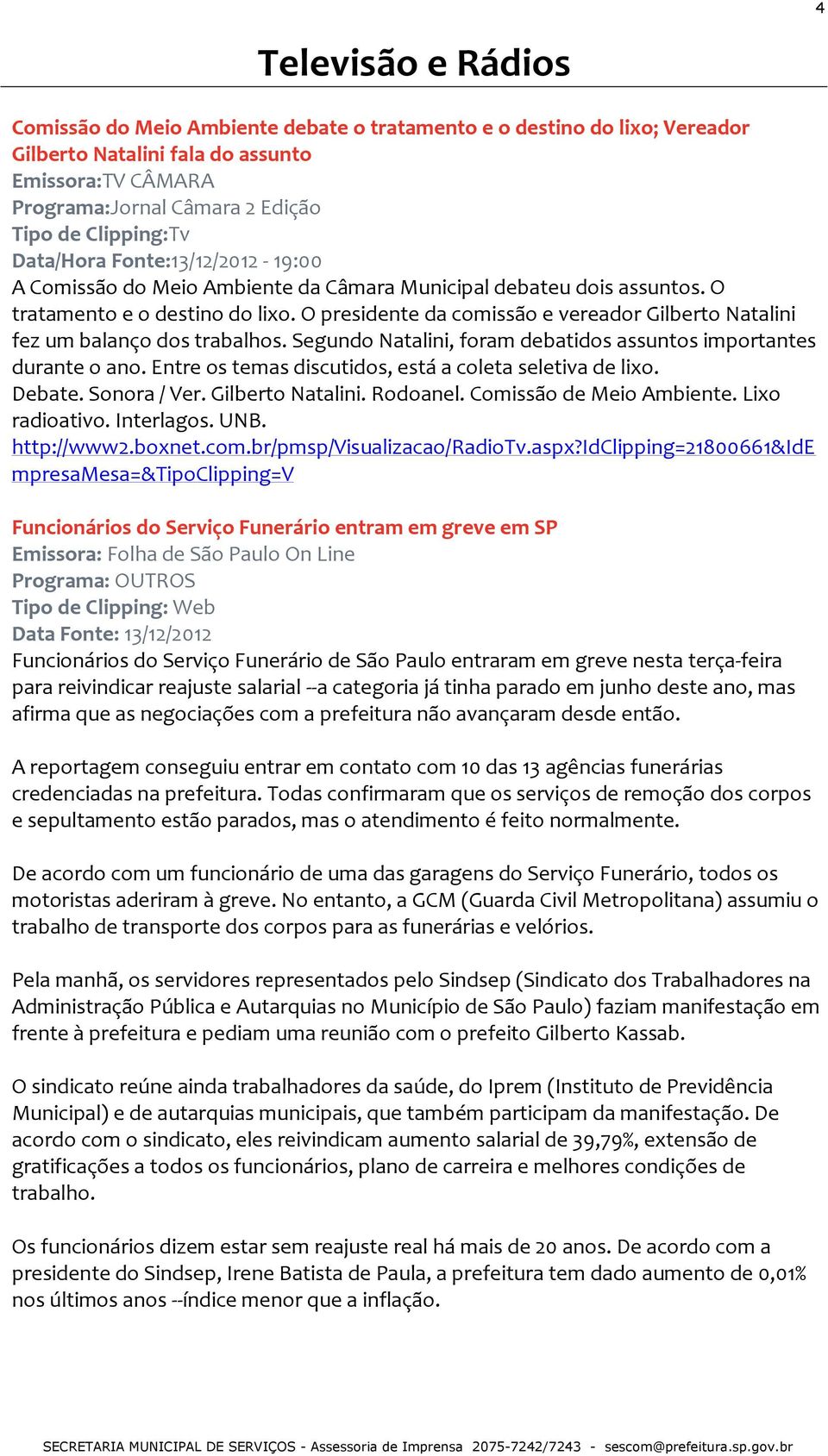 4

Televisão e Rádios

Comissão do Meio Ambiente debate o tratamento e o destino do lixo; Vereador Gilberto Natalini fala do assunto
Emissora:TV CÂMARA
Programa:Jornal Câmara 2 Edição
Tipo de Clipping:Tv
Data/Hora Fonte:13/12/2012 - 19:00
A Comissão do Meio Ambiente da Câmara Municipal debateu dois assuntos. O tratamento e o destino do lixo. O presidente da comissão e vereador Gilberto Natalini fez um balanço dos trabalhos. Segundo Natalini, foram debatidos assuntos importantes durante o ano. Entre os temas discutidos, está a coleta seletiva de lixo. Debate. Sonora / Ver. Gilberto Natalini. Rodoanel. Comissão de Meio Ambiente. Lixo radioativo. Interlagos. UNB.
http://www2.boxnet.com.br/pmsp/Visualizacao/RadioTv.aspx?IdClipping=21800661&IdEmpresaMesa=&TipoClipping=V

Funcionários do Serviço Funerário entram em greve em SP
Emissora: Folha de São Paulo On Line
Programa: OUTROS
Tipo de Clipping: Web
Data Fonte: 13/12/2012
Funcionários do Serviço Funerário de São Paulo entraram em greve nesta terça-feira para reivindicar reajuste salarial --a categoria já tinha parado em junho deste ano, mas afirma que as negociações com a prefeitura não avançaram desde então.

A reportagem conseguiu entrar em contato com 10 das 13 agências funerárias credenciadas na prefeitura. Todas confirmaram que os serviços de remoção dos corpos e sepultamento estão parados, mas o atendimento é feito normalmente.

De acordo com um funcionário de uma das garagens do Serviço Funerário, todos os motoristas aderiram à greve. No entanto, a GCM (Guarda Civil Metropolitana) assumiu o trabalho de transporte dos corpos para as funerárias e velórios.

Pela manhã, os servidores representados pelo Sindsep (Sindicato dos Trabalhadores na Administração Pública e Autarquias no Município de São Paulo) faziam manifestação em frente à prefeitura e pediam uma reunião com o prefeito Gilberto Kassab.

O sindicato reúne ainda trabalhadores da saúde, do Iprem (Instituto de Previdência Municipal) e de autarquias municipais, que também participam da manifestação. De acordo com o sindicato, eles reivindicam aumento salarial de 39,79%, extensão de gratificações a todos os funcionários, plano de carreira e melhores condições de trabalho.

Os funcionários dizem estar sem reajuste real há mais de 20 anos. De acordo com a presidente do Sindsep, Irene Batista de Paula, a prefeitura tem dado aumento de 0,01% nos últimos anos --índice menor que a inflação.

SECRETARIA MUNICIPAL DE SERVIÇOS - Assessoria de Imprensa 2075-7242/7243 - sescom@prefeitura.sp.gov.br